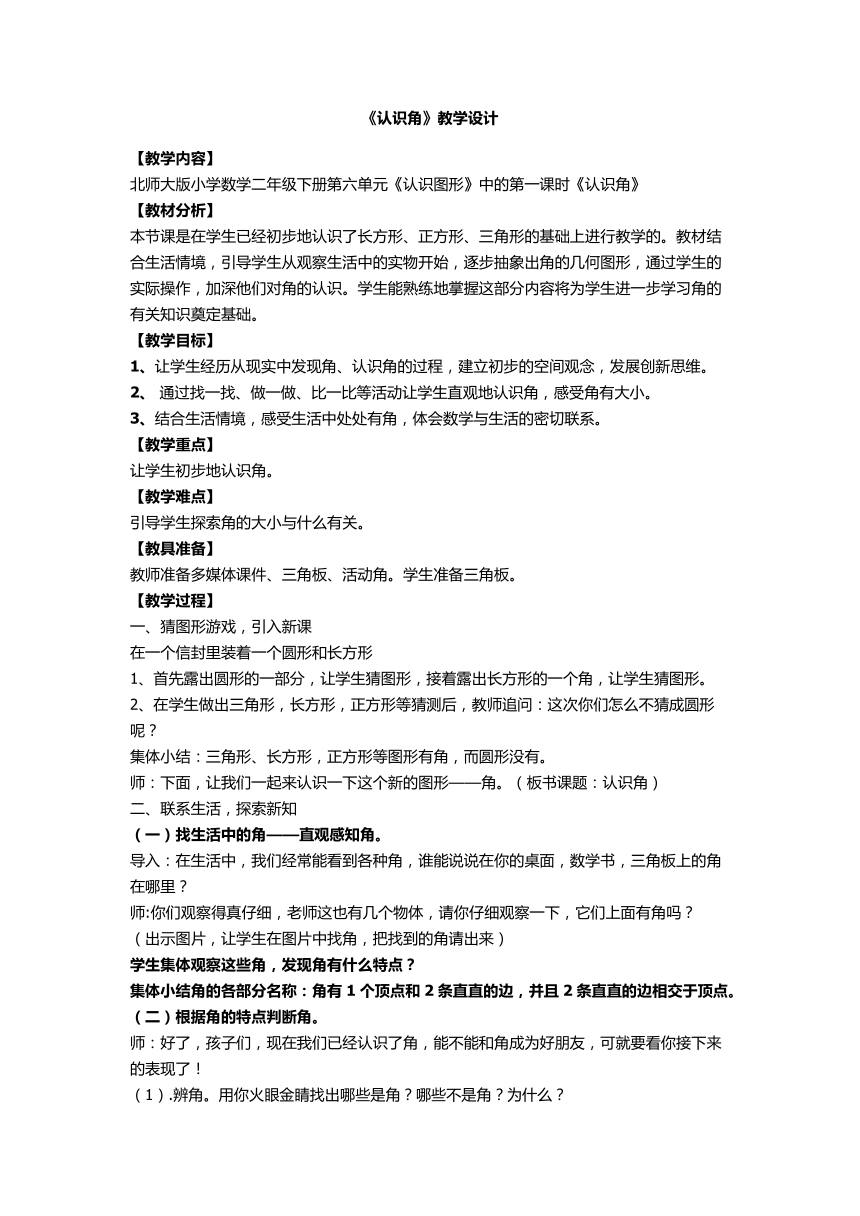 《认识角》教学设计

【教学内容】

北师大版小学数学二年级下册第六单元《认识图形》中的第一课时《认识角》

【教材分析】

本节课是在学生已经初步地认识了长方形、正方形、三角形的基础上进行教学的。教材结合生活情境，引导学生从观察生活中的实物开始，逐步抽象出角的几何图形，通过学生的实际操作，加深他们对角的认识。学生能熟练地掌握这部分内容将为学生进一步学习角的有关知识奠定基础。

【教学目标】

1、让学生经历从现实中发现角、认识角的过程，建立初步的空间观念，发展创新思维。

2、 通过找一找、做一做、比一比等活动让学生直观地认识角，感受角有大小。

3、结合生活情境，感受生活中处处有角，体会数学与生活的密切联系。

【教学重点】

让学生初步地认识角。

【教学难点】

引导学生探索角的大小与什么有关。

【教具准备】

教师准备多媒体课件、三角板、活动角。学生准备三角板。

【教学过程】

一、猜图形游戏，引入新课

在一个信封里装着一个圆形和长方形

1、首先露出圆形的一部分，让学生猜图形，接着露出长方形的一个角，让学生猜图形。

2、在学生做出三角形，长方形，正方形等猜测后，教师追问：这次你们怎么不猜成圆形呢？

集体小结：三角形、长方形，正方形等图形有角，而圆形没有。

师：下面，让我们一起来认识一下这个新的图形——角。（板书课题：认识角）

二、联系生活，探索新知

（一）找生活中的角——直观感知角。

导入：在生活中，我们经常能看到各种角，谁能说说在你的桌面，数学书，三角板上的角在哪里？

师:你们观察得真仔细，老师这也有几个物体，请你仔细观察一下，它们上面有角吗？

（出示图片，让学生在图片中找角，把找到的角请出来）

学生集体观察这些角，发现角有什么特点？

集体小结角的各部分名称：角有 1 个顶点和 2 条直直的边，并且 2 条直直的边相交于顶点。

（二）根据角的特点判断角。

师：好了，孩子们，现在我们已经认识了角，能不能和角成为好朋友，可就要看你接下来的表现了！

（1）.辨角。用你火眼金睛找出哪些是角？哪些不是角？为什么？